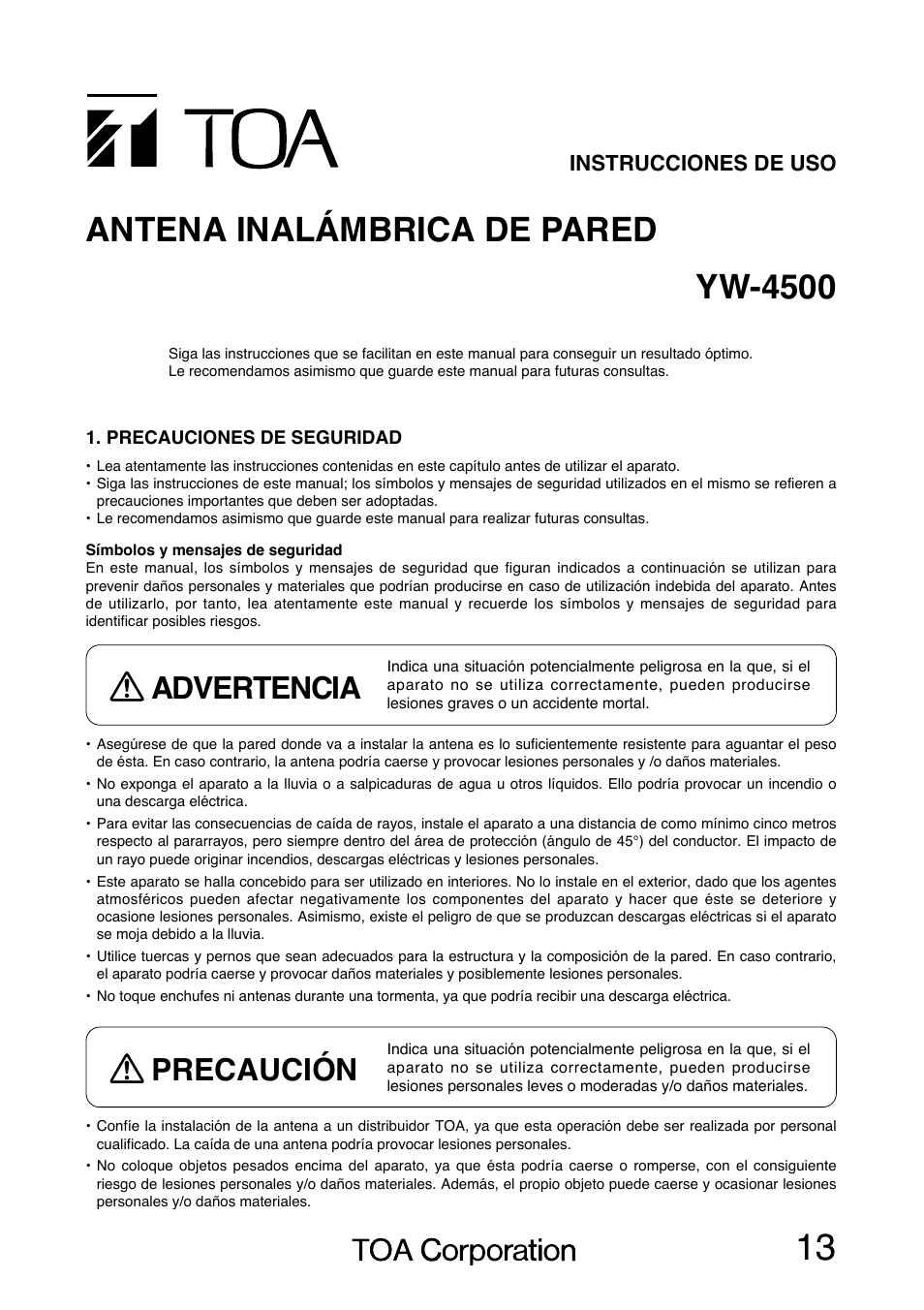 TOA

INSTRUCCIONES DE USO

ANTENA INALÁMBRICA DE PARED

YW-4500

Siga las instrucciones que se facilitan en este manual para conseguir un resultado óptimo.
Le recomendamos asimismo que guarde este manual para futuras consultas.

1. PRECAUCIONES DE SEGURIDAD

• Lea atentamente las instrucciones contenidas en este capítulo antes de utilizar el aparato.
• Siga las instrucciones de este manual; los símbolos y mensajes de seguridad utilizados en el mismo se refieren a precauciones importantes que deben ser adoptadas.
• Le recomendamos asimismo que guarde este manual para realizar futuras consultas.

Símbolos y mensajes de seguridad
En este manual, los símbolos y mensajes de seguridad que figuran indicados a continuación se utilizan para prevenir daños personales y materiales que podrían producirse en caso de utilización indebida del aparato. Antes de utilizarlo, por tanto, lea atentamente este manual y recuerde los símbolos y mensajes de seguridad para identificar posibles riesgos.

ADVERTENCIA

Indica una situación potencialmente peligrosa en la que, si el aparato no se utiliza correctamente, pueden producirse lesiones graves o un accidente mortal.

• Asegúrese de que la pared donde va a instalar la antena es lo suficientemente resistente para aguantar el peso de ésta. En caso contrario, la antena podría caerse y provocar lesiones personales y /o daños materiales.
• No exponga el aparato a la lluvia o a salpicaduras de agua u otros líquidos. Ello podría provocar un incendio o una descarga eléctrica.
• Para evitar las consecuencias de caída de rayos, instale el aparato a una distancia de como mínimo cinco metros respecto al pararrayos, pero siempre dentro del área de protección (ángulo de 45°) del conductor. El impacto de un rayo puede originar incendios, descargas eléctricas y lesiones personales.
• Este aparato se halla concebido para ser utilizado en interiores. No lo instale en el exterior, dado que los agentes atmosféricos pueden afectar negativamente los componentes del aparato y hacer que éste se deteriore y ocasione lesiones personales. Asimismo, existe el peligro de que se produzcan descargas eléctricas si el aparato se moja debido a la lluvia.
• Utilice tuercas y pernos que sean adecuados para la estructura y la composición de la pared. En caso contrario, el aparato podría caerse y provocar daños materiales y posiblemente lesiones personales.
• No toque enchufes ni antenas durante una tormenta, ya que podría recibir una descarga eléctrica.

PRECAUCIÓN

Indica una situación potencialmente peligrosa en la que, si el aparato no se utiliza correctamente, pueden producirse lesiones personales leves o moderadas y/o daños materiales.

• Confíe la instalación de la antena a un distribuidor TOA, ya que esta operación debe ser realizada por personal cualificado. La caída de una antena podría provocar lesiones personales.
• No coloque objetos pesados encima del aparato, ya que ésta podría caerse o romperse, con el consiguiente riesgo de lesiones personales y/o daños materiales. Además, el propio objeto puede caerse y ocasionar lesiones personales y/o daños materiales.

TOA Corporation 13